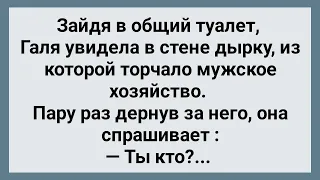 Зайдя в общий туалет,
Галя увидела в стене дырку, из которой торчало мужское хозяйство.
Пару раз дернув за него, она спрашивает :
— Ты кто?...